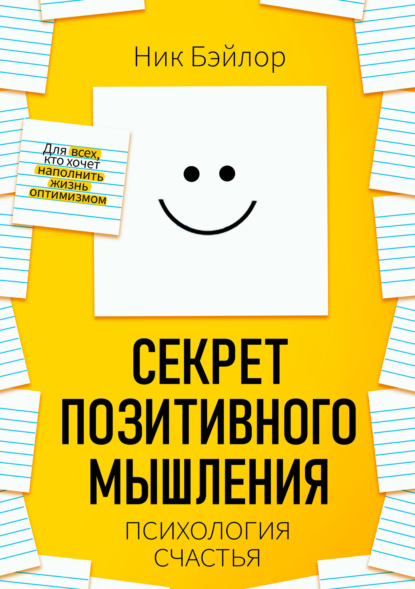 Ник Бэйлор

Для всех, кто хочет наполнить жизнь оптимизмом

СЕКРЕТ ПОЗИТИВНОГО МЫШЛЕНИЯ

ПСИХОЛОГИЯ СЧАСТЬЯ